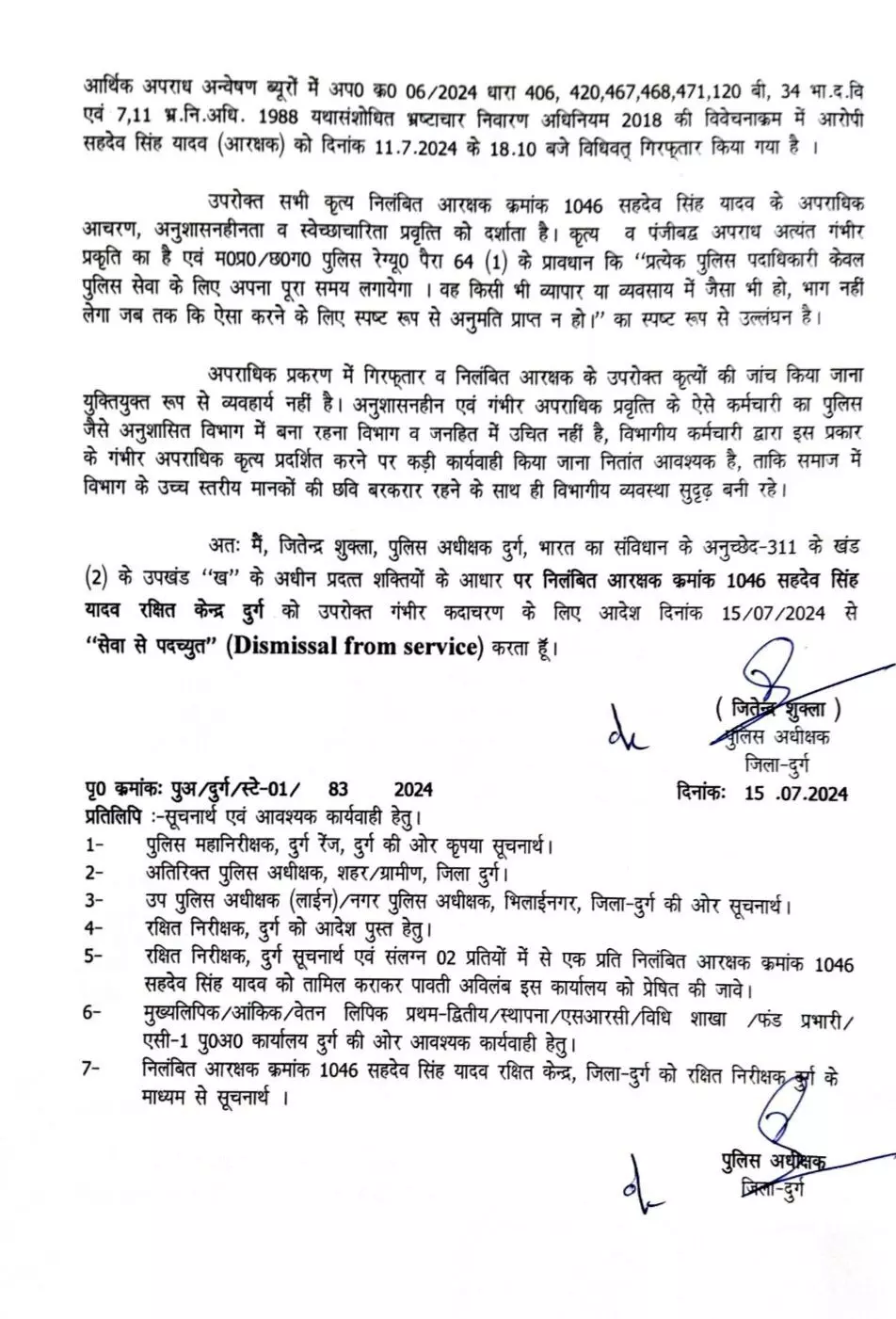 आर्थिक अपराध अन्वेषण ब्यूरों में अप0 क्र0 06/2024 धारा 406, 420,467,468,471,120 बी, 34 भा.द.वि एवं 7,11 भ्र.नि.अधि. 1988 यथासंशोधित भ्रष्टाचार निवारण अधिनियम 2018 की विवेचनाक्रम में आरोपी सहदेव सिंह यादव (आरक्षक) को दिनांक 11.7.2024 के 18.10 बजे विधिवत् गिरफ्तार किया गया है ।

उपरोक्त सभी कृत्य निलंबित आरक्षक क्रमांक 1046 सहदेव सिंह यादव के अपराधिक आचरण, अनुशासनहीनता व स्वेच्छाचारिता प्रवृत्ति को दर्शाता है। कृत्य व पंजीबद्ध अपराध अत्यंत गंभीर प्रकृति का है एवं म0प्र0/छ0ग0 पुलिस रेग्यू0 पैरा 64 (1) के प्रावधान कि ''प्रत्येक पुलिस पदाधिकारी केवल पुलिस सेवा के लिए अपना पूरा समय लगायेगा । वह किसी भी व्यापार या व्यवसाय में जैसा भी हो, भाग नहीं लेगा जब तक कि ऐसा करने के लिए स्पष्ट रूप से अनुमति प्राप्त न हो।'' का स्पष्ट रूप से उल्लंघन है।

अपराधिक प्रकरण में गिरफ्तार व निलंबित आरक्षक के उपरोक्त कृत्यों की जांच किया जाना युक्तियुक्त रूप से व्यवहार्य नहीं है। अनुशासनहीन एवं गंभीर अपराधिक प्रवृत्ति के ऐसे कर्मचारी का पुलिस जैसे अनुशासित विभाग में बना रहना विभाग व जनहित में उचित नहीं है, विभागीय कर्मचारी द्वारा इस प्रकार के गंभीर अपराधिक कृत्य प्रदर्शित करने पर कड़ी कार्यवाही किया जाना नितांत आवश्यक है, ताकि समाज में विभाग के उच्च स्तरीय मानकों की छवि बरकरार रहने के साथ ही विभागीय व्यवस्था सुदृढ़ बनी रहे।

अतः मैं, जितेन्द्र शुक्ला, पुलिस अधीक्षक दुर्ग, भारत का संविधान के अनुच्छेद-311 के खंड (2) के उपखंड ''ख'' के अधीन प्रदत्त शक्तियों के आधार पर निलंबित आरक्षक क्रमांक 1046 सहदेव सिंह यादव रक्षित केन्द्र दुर्ग को उपरोक्त गंभीर कदाचरण के लिए आदेश दिनांक 15/07/2024 से ''सेवा से पदच्युत'' (Dismissal from service) करता हूँ।

( जितेन्द्र शुक्ला )
पुलिस अधीक्षक
जिला-दुर्ग

पृ0 क्रमांकः पुअ/दुर्ग/स्टे-01/ 83 2024 दिनांकः 15 .07.2024
प्रतिलिपि :-सूचनार्थ एवं आवश्यक कार्यवाही हेतु।
1- पुलिस महानिरीक्षक, दुर्ग रेंज, दुर्ग की ओर कृपया सूचनार्थ।
2- अतिरिक्त पुलिस अधीक्षक, शहर/ग्रामीण, जिला दुर्ग।
3- उप पुलिस अधीक्षक (लाईन)/नगर पुलिस अधीक्षक, भिलाईनगर, जिला-दुर्ग की ओर सूचनार्थ।
4- रक्षित निरीक्षक, दुर्ग को आदेश पुस्त हेतु।
5- रक्षित निरीक्षक, दुर्ग सूचनार्थ एवं संलग्न 02 प्रतियों में से एक प्रति निलंबित आरक्षक क्रमांक 1046 सहदेव सिंह यादव को तामिल कराकर पावती अविलंब इस कार्यालय को प्रेषित की जावे।
6- मुख्यलिपिक/आंकिक/वेतन लिपिक प्रथम-द्वितीय/स्थापना/एसआरसी/विधि शाखा /फंड प्रभारी/ एसी-1 पु0अ0 कार्यालय दुर्ग की ओर आवश्यक कार्यवाही हेतु।
7- निलंबित आरक्षक क्रमांक 1046 सहदेव सिंह यादव रक्षित केन्द्र, जिला-दुर्ग को रक्षित निरीक्षक दुर्ग के माध्यम से सूचनार्थ ।

पुलिस अधीक्षक
जिला-दुर्ग